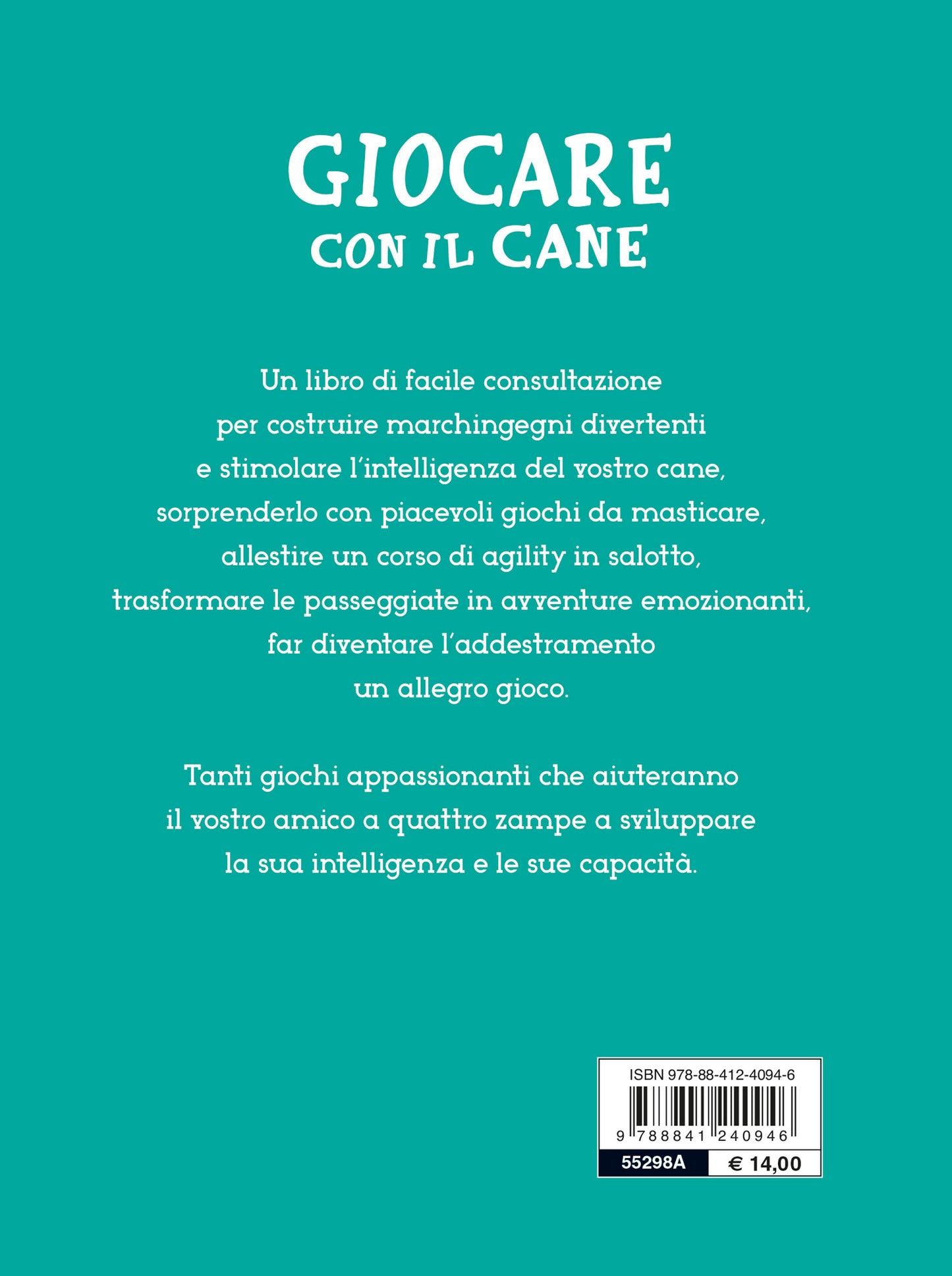 GIOCARE
CON IL CANE

Un libro di facile consultazione per costruire marchingegni divertenti e stimolare l'intelligenza del vostro cane, sorprenderlo con piacevoli giochi da masticare, allestire un corso di agility in salotto, trasformare le passeggiate in avventure emozionanti, far diventare l'addestramento un allegro gioco.

Tanti giochi appassionanti che aiuteranno il vostro amico a quattro zampe a sviluppare la sua intelligenza e le sue capacità.

ISBN 978-88-412-4094-6
9 788841 240946
55298A
€ 14,00